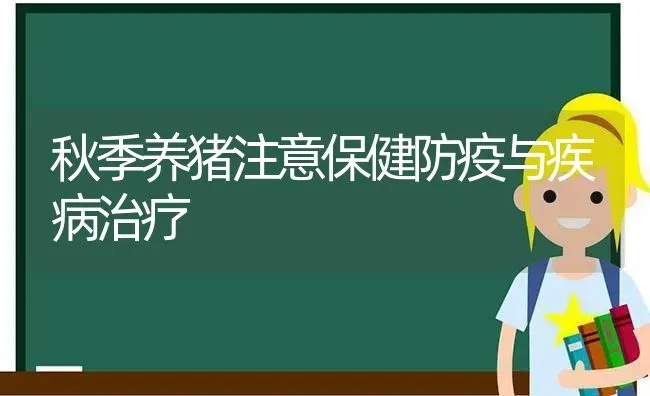 秋季养猪注意保健防疫与疾病治疗